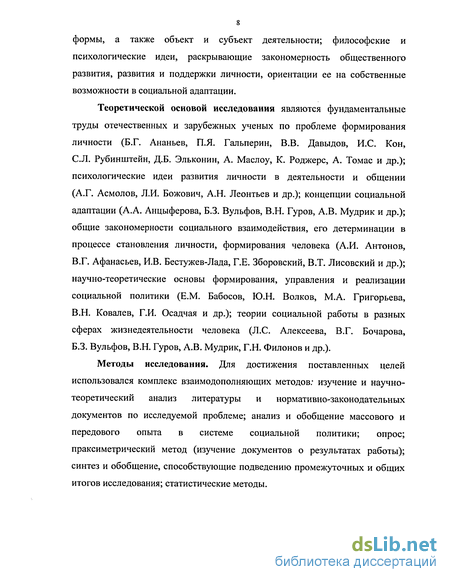 8

формы, а также объект и субъект деятельности; философские и психологические идеи, раскрывающие закономерность общественного развития, развития и поддержки личности, ориентации ее на собственные возможности в социальной адаптации.

Теоретической основой исследования являются фундаментальные труды отечественных и зарубежных ученых по проблеме формирования личности (Б.Г. Ананьев, П.Я. Гальперин, В.В. Давыдов, И.С. Кон, С.Л. Рубинштейн, Д.Б. Эльконин, А. Маслоу, К. Роджерс, А. Томас и др.); психологические идеи развития личности в деятельности и общении (А.Г. Асмолов, Л.И. Божович, А.Н. Леонтьев и др.); концепции социальной адаптации (А.А. Анцыферова, Б.З. Вульфов, В.Н. Гуров, А.В. Мудрик и др.); общие закономерности социального взаимодействия, его детерминации в процессе становления личности, формирования человека (А.И. Антонов, В.Г. Афанасьев, И.В. Бестужев-Лада, Г.Е. Зборовский, В.Т. Лисовский и др.); научно-теоретические основы формирования, управления и реализации социальной политики (Е.М. Бабосов, Ю.Н. Волков, М.А. Григорьева, В.Н. Ковалев, Г.И. Осадчая и др.); теории социальной работы в разных сферах жизнедеятельности человека (Л.С. Алексеева, В.Г. Бочарова, Б.З. Вульфов, В.Н. Гуров, А.В. Мудрик, Г.Н. Филонов и др.).

Методы исследования. Для достижения поставленных целей использовался комплекс взаимодополняющих методов: изучение и научно-теоретический анализ литературы и нормативно-законодательных документов по исследуемой проблеме; анализ и обобщение массового и передового опыта в системе социальной политики; опрос; праксиметрический метод (изучение документов о результатах работы); синтез и обобщение, способствующие подведению промежуточных и общих итогов исследования; статистические методы.

dsLib.net
библиотека диссертаций